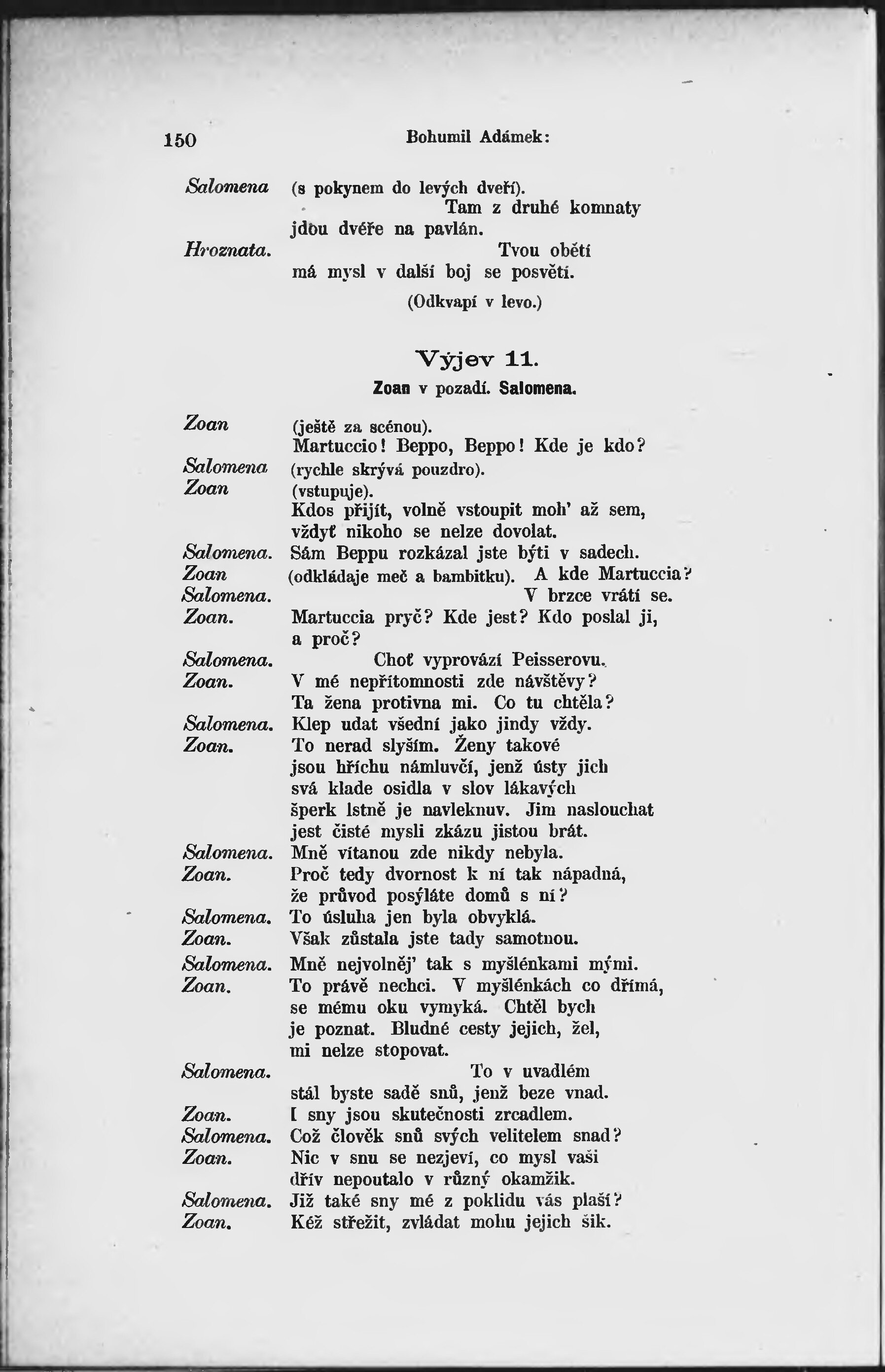 150 Bohumil Adámek:

Salomena (s pokynem do levých dveří).
Tam z druhé komnaty
jdou dvéře na pavlán.

Hroznata. Tvou obětí
má mysl v další boj se posvětí.

(Odkvapí v levo.)

Výjev 11.

Zoan v pozadí. Salomena.

Zoan (ještě za scénou).
Martuccio! Beppo, Beppo! Kde je kdo?

Salomena (rychle skrývá pouzdro).

Zoan (vstupuje).
Kdos přijít, volně vstoupit moh' až sem,
vždyť nikoho se nelze dovolat.

Salomena. Sám Beppu rozkázal jste býti v sadech.

Zoan (odkládaje meč a bambitku). A kde Martuccia?

Salomena. V brzce vrátí se.

Zoan. Martuccia pryč? Kde jest? Kdo poslal ji,
a proč?

Salomena. Choť vyprovází Peisserovu.

Zoan. V mé nepřítomnosti zde návštěvy?
Ta žena protivna mi. Co tu chtěla?

Salomena. Klep udat všední jako jindy vždy.

Zoan. To nerad slyším. Ženy takové
jsou hříchu námluvčí, jenž ústy jich
svá klade osidla v slov lákavých
šperk lstně je navleknuv. Jim naslouchat
jest čisté mysli zkázu jistou brát.

Salomena. Mně vítanou zde nikdy nebyla.

Zoan. Proč tedy dvornost k ní tak nápadná,
že průvod posýláte domů s ní?

Salomena. To úsluha jen byla obvyklá.

Zoan. Však zůstala jste tady samotnou.

Salomena. Mně nejvolněj' tak s myšlénkami mými.

Zoan. To právě nechci. V myšlénkách co dřímá,
se mému oku vymyká. Chtěl bych
je poznat. Bludné cesty jejich, žel,
mi nelze stopovat.

Salomena. To v uvadlém
stál byste sadě snů, jenž beze vnad.

Zoan. I sny jsou skutečnosti zrcadlem.

Salomena. Což člověk snů svých velitelem snad?

Zoan. Nic v snu se nezjeví, co mysl vaši
dřív nepoutalo v různý okamžik.

Salomena. Již také sny mé z poklidu vás plaší?

Zoan. Kéž střežit, zvládat mohu jejich šik.